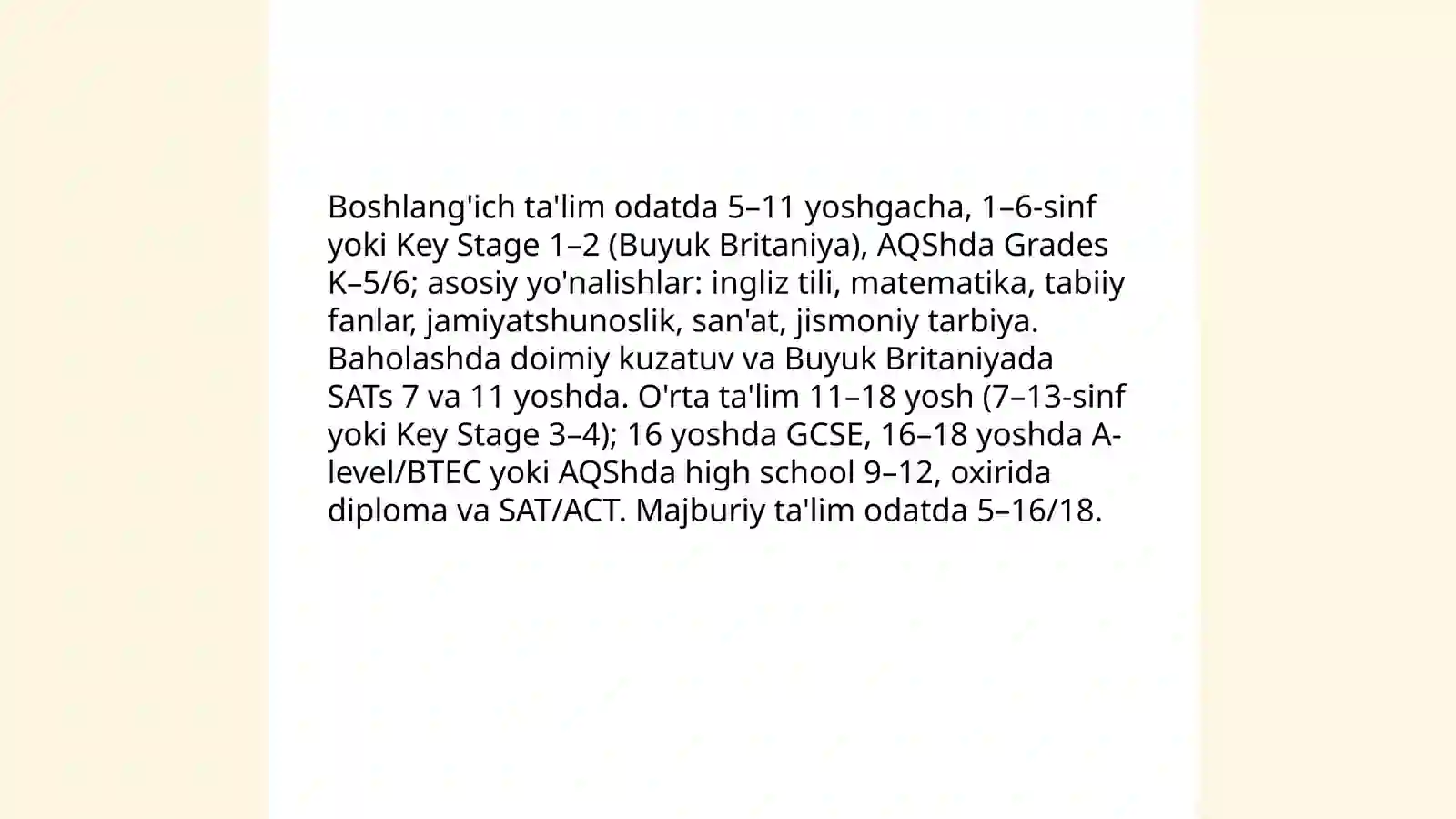 Boshlang'ich ta'lim odatda 5–11 yoshgacha, 1–6-sinf yoki Key Stage 1–2 (Buyuk Britaniya), AQShda Grades K–5/6; asosiy yo'nalishlar: ingliz tili, matematika, tabiiy fanlar, jamiyatshunoslik, san'at, jismoniy tarbiya. Baholashda doimiy kuzatuv va Buyuk Britaniyada SATs 7 va 11 yoshda. O'rta ta'lim 11–18 yosh (7–13-sinf yoki Key Stage 3–4); 16 yoshda GCSE, 16–18 yoshda A-level/BTEC yoki AQShda high school 9–12, oxirida diploma va SAT/ACT. Majburiy ta'lim odatda 5–16/18.